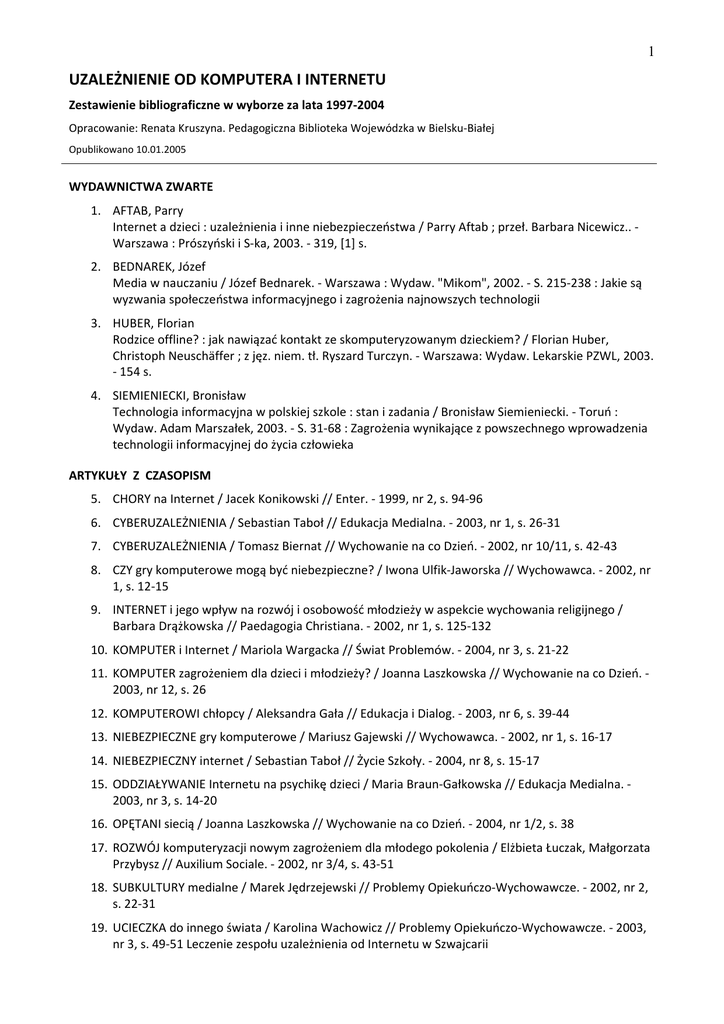 1

UZALEŻNIENIE OD KOMPUTERA I INTERNETU

Zestawienie bibliograficzne w wyborze za lata 1997-2004

Opracowanie: Renata Kruszyna. Pedagogiczna Biblioteka Wojewódzka w Bielsku-Białej

Opublikowano 10.01.2005

WYDAWNICTWA ZWARTE

1. AFTAB, Parry
Internet a dzieci : uzależnienia i inne niebezpieczeństwa / Parry Aftab ; przeł. Barbara Nicewicz.. - Warszawa : Prószyński i S-ka, 2003. - 319, [1] s.

2. BEDNAREK, Józef
Media w nauczaniu / Józef Bednarek. - Warszawa : Wydaw. "Mikom", 2002. - S. 215-238 : Jakie są wyzwania społeczeństwa informacyjnego i zagrożenia najnowszych technologii

3. HUBER, Florian
Rodzice offline? : jak nawiązać kontakt ze skomputeryzowanym dzieckiem? / Florian Huber, Christoph Neuschäffer ; z jęz. niem. tł. Ryszard Turczyn. - Warszawa: Wydaw. Lekarskie PZWL, 2003. - 154 s.

4. SIEMIENIECKI, Bronisław
Technologia informacyjna w polskiej szkole : stan i zadania / Bronisław Siemieniecki. - Toruń : Wydaw. Adam Marszałek, 2003. - S. 31-68 : Zagrożenia wynikające z powszechnego wprowadzenia technologii informacyjnej do życia człowieka

ARTYKUŁY Z CZASOPISM

5. CHORY na Internet / Jacek Konikowski // Enter. - 1999, nr 2, s. 94-96

6. CYBERUZALEŻNIENIA / Sebastian Taboł // Edukacja Medialna. - 2003, nr 1, s. 26-31

7. CYBERUZALEŻNIENIA / Tomasz Biernat // Wychowanie na co Dzień. - 2002, nr 10/11, s. 42-43

8. CZY gry komputerowe mogą być niebezpieczne? / Iwona Ulfik-Jaworska // Wychowawca. - 2002, nr 1, s. 12-15

9. INTERNET i jego wpływ na rozwój i osobowość młodzieży w aspekcie wychowania religijnego / Barbara Drążkowska // Paedagogia Christiana. - 2002, nr 1, s. 125-132

10. KOMPUTER i Internet / Mariola Wargacka // Świat Problemów. - 2004, nr 3, s. 21-22

11. KOMPUTER zagrożeniem dla dzieci i młodzieży? / Joanna Laszkowska // Wychowanie na co Dzień. - 2003, nr 12, s. 26

12. KOMPUTEROWI chłopcy / Aleksandra Gała // Edukacja i Dialog. - 2003, nr 6, s. 39-44

13. NIEBEZPIECZNE gry komputerowe / Mariusz Gajewski // Wychowawca. - 2002, nr 1, s. 16-17

14. NIEBEZPIECZNY internet / Sebastian Taboł // Życie Szkoły. - 2004, nr 8, s. 15-17

15. ODDZIAŁYWANIE Internetu na psychikę dzieci / Maria Braun-Gałkowska // Edukacja Medialna. - 2003, nr 3, s. 14-20

16. OPĘTANI siecią / Joanna Laszkowska // Wychowanie na co Dzień. - 2004, nr 1/2, s. 38

17. ROZWÓJ komputeryzacji nowym zagrożeniem dla młodego pokolenia / Elżbieta Łuczak, Małgorzata Przybysz // Auxilium Sociale. - 2002, nr 3/4, s. 43-51

18. SUBKULTURY medialne / Marek Jędrzejewski // Problemy Opiekuńczo-Wychowawcze. - 2002, nr 2, s. 22-31

19. UCIECZKA do innego świata / Karolina Wachowicz // Problemy Opiekuńczo-Wychowawcze. - 2003, nr 3, s. 49-51 Leczenie zespołu uzależnienia od Internetu w Szwajcarii